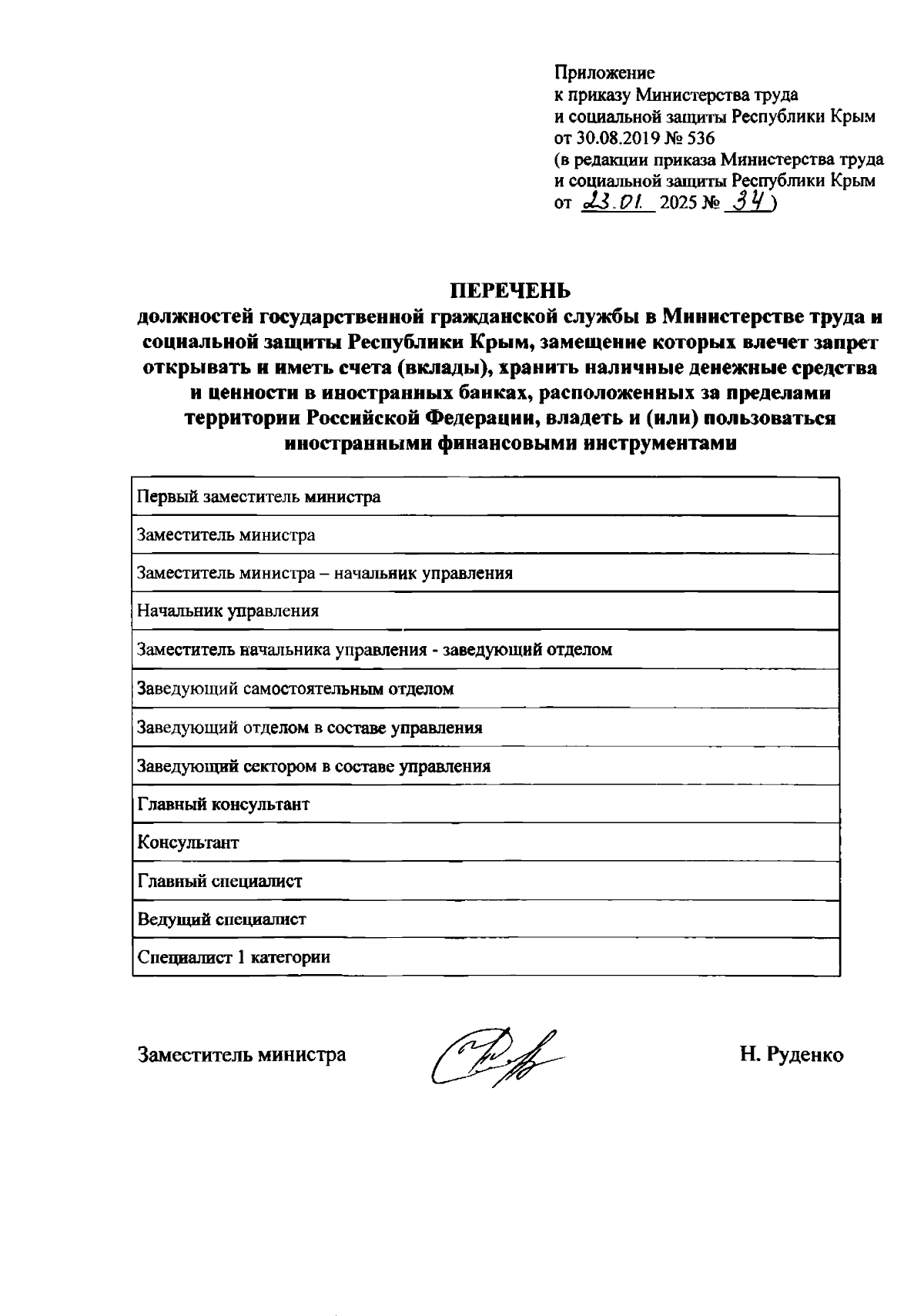 Приложение
к приказу Министерства труда
и социальной защиты Республики Крым
от 30.08.2019 № 536
(в редакции приказа Министерства труда
и социальной защиты Республики Крым
от 23.01. 2025 № 34)

ПЕРЕЧЕНЬ
должностей государственной гражданской службы в Министерстве труда и социальной защиты Республики Крым, замещение которых влечет запрет открывать и иметь счета (вклады), хранить наличные денежные средства и ценности в иностранных банках, расположенных за пределами территории Российской Федерации, владеть и (или) пользоваться иностранными финансовыми инструментами

| Первый заместитель министра |
|---|
| Заместитель министра |
| Заместитель министра – начальник управления |
| Начальник управления |
| Заместитель начальника управления - заведующий отделом |
| Заведующий самостоятельным отделом |
| Заведующий отделом в составе управления |
| Заведующий сектором в составе управления |
| Главный консультант |
| Консультант |
| Главный специалист |
| Ведущий специалист |
| Специалист 1 категории |

Заместитель министра Н. Руденко